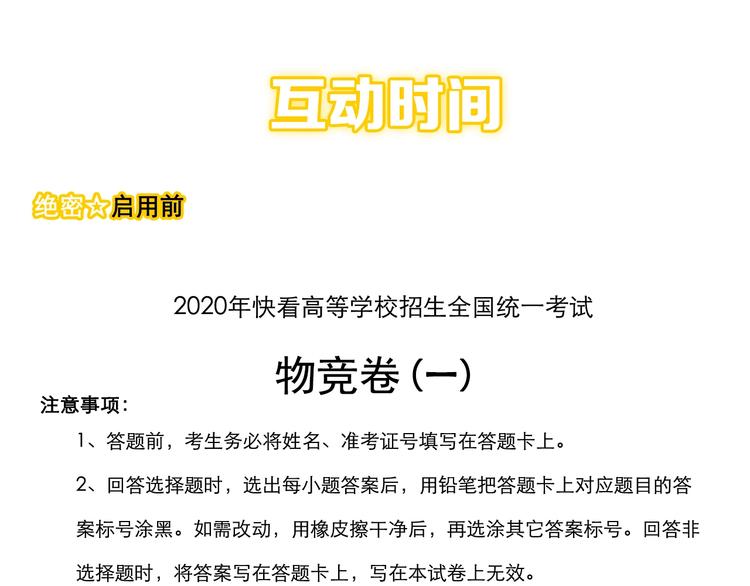 互动时间

绝密☆启用前

2020年快看高等学校招生全国统一考试

物竞卷(一)

注意事项:

1、答题前,考生务必将姓名、准考证号填写在答题卡上。

2、回答选择题时,选出每小题答案后,用铅笔把答题卡上对应题目的答案标号涂黑。如需改动,用橡皮擦干净后,再选涂其它答案标号。回答非选择题时,将答案写在答题卡上,写在本试卷上无效。